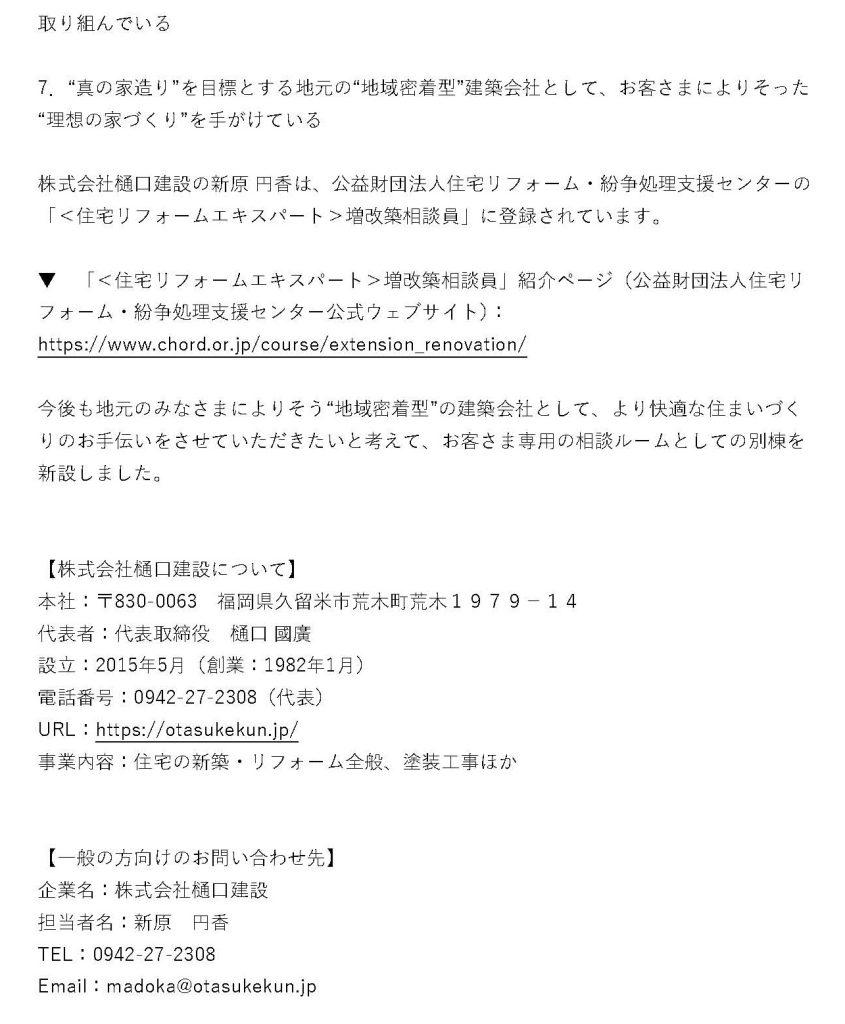 取り組んでいる

7. “真の家造り”を目標とする地元の“地域密着型”建築会社として、お客さまによりそった“理想の家づくり”を手がけている

株式会社樋口建設の新原 円香は、公益財団法人住宅リフォーム・紛争処理支援センターの「<住宅リフォームエキスパート>増改築相談員」に登録されています。

▼ 「<住宅リフォームエキスパート>増改築相談員」紹介ページ（公益財団法人住宅リフォーム・紛争処理支援センター公式ウェブサイト）：
https://www.chord.or.jp/course/extension_renovation/

今後も地元のみなさまによりそう“地域密着型”の建築会社として、より快適な住まいづくりのお手伝いをさせていただきたいと考えて、お客さま専用の相談ルームとしての別棟を新設しました。

【株式会社樋口建設について】
本社：〒830-0063 福岡県久留米市荒木町荒木１９７９－１４
代表者：代表取締役 樋口 國廣
設立：2015年5月（創業：1982年1月）
電話番号：0942-27-2308（代表）
URL：https://otasukekun.jp/
事業内容：住宅の新築・リフォーム全般、塗装工事ほか

【一般の方向けのお問い合わせ先】
企業名：株式会社樋口建設
担当者名：新原 円香
TEL：0942-27-2308
Email：madoka@otasukekun.jp